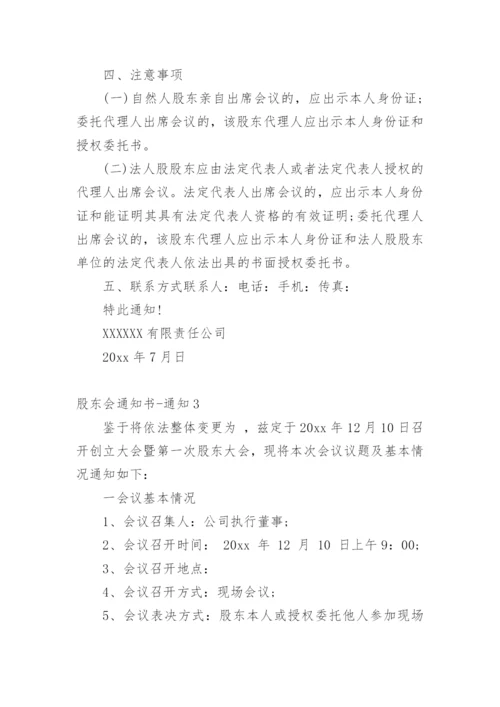 四、注意事项

(一)自然人股东亲自出席会议的，应出示本人身份证；委托代理人出席会议的，该股东代理人应出示本人身份证和授权委托书。

(二)法人股股东应由法定代表人或者法定代表人授权的代理人出席会议。法定代表人出席会议的，应出示本人身份证和能证明其具有法定代表人资格的有效证明;委托代理人出席会议的，该股东代理人应出示本人身份证和法人股股东单位的法定代表人依法出具的书面授权委托书。

五、联系方式联系人：电话：手机：传真：

特此通知!

XXXXXX 有限责任公司

20xx 年 7 月日

股东会通知书-通知 3

鉴于将依法整体变更为 ，兹定于 20xx 年 12 月 10 日召开创立大会暨第一次股东大会，现将本次会议议题及基本情况通知如下：

一会议基本情况

1、会议召集人：公司执行董事;

2、会议召开时间： 20xx 年 12 月 10 日上午 9：00;

3、会议召开地点：

4、会议召开方式：现场会议;

5、会议表决方式：股东本人或授权委托他人参加现场